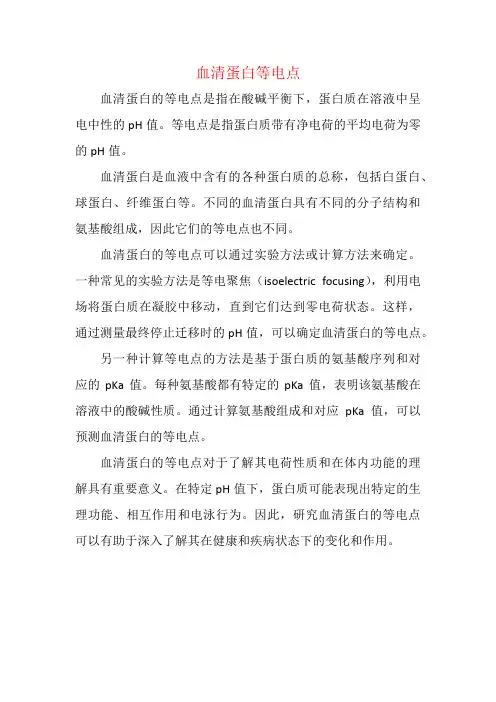 血清蛋白等电点

血清蛋白的等电点是指在酸碱平衡下，蛋白质在溶液中呈电中性的 pH 值。等电点是指蛋白质带有净电荷的平均电荷为零的 pH 值。

血清蛋白是血液中含有的各种蛋白质的总称，包括白蛋白、球蛋白、纤维蛋白等。不同的血清蛋白具有不同的分子结构和氨基酸组成，因此它们的等电点也不同。

血清蛋白的等电点可以通过实验方法或计算方法来确定。一种常见的实验方法是等电聚焦（isoelectric focusing），利用电场将蛋白质在凝胶中移动，直到它们达到零电荷状态。这样，通过测量最终停止迁移时的 pH 值，可以确定血清蛋白的等电点。

另一种计算等电点的方法是基于蛋白质的氨基酸序列和对应的 pKa 值。每种氨基酸都有特定的 pKa 值，表明该氨基酸在溶液中的酸碱性质。通过计算氨基酸组成和对应 pKa 值，可以预测血清蛋白的等电点。

血清蛋白的等电点对于了解其电荷性质和在体内功能的理解具有重要意义。在特定 pH 值下，蛋白质可能表现出特定的生理功能、相互作用和电泳行为。因此，研究血清蛋白的等电点可以有助于深入了解其在健康和疾病状态下的变化和作用。